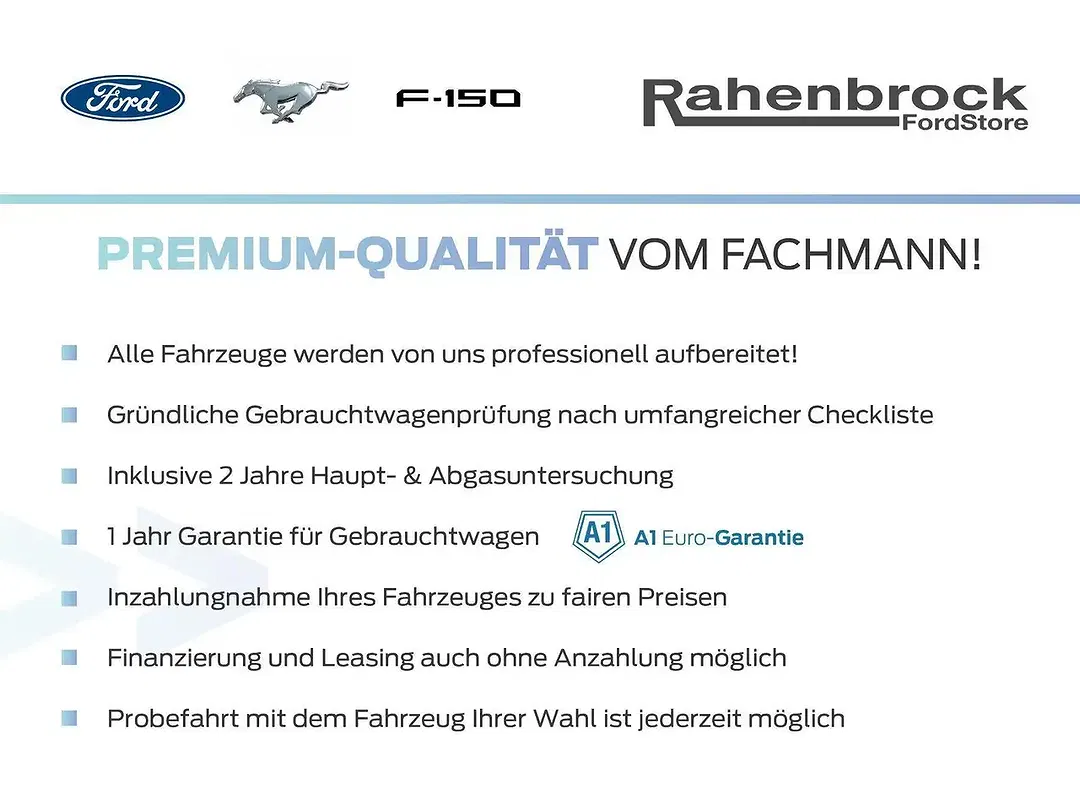 Ford

F-150

Rahenbrock
FordStore

PREMIUM-QUALITÄT VOM FACHMANN!

Alle Fahrzeuge werden von uns professionell aufbereitet!

Gründliche Gebrauchtwagenprüfung nach umfangreicher Checkliste

Inklusive 2 Jahre Haupt- & Abgasuntersuchung

1 Jahr Garantie für Gebrauchtwagen A1 A1 Euro-Garantie

Inzahlungnahme Ihres Fahrzeuges zu fairen Preisen

Finanzierung und Leasing auch ohne Anzahlung möglich

Probefahrt mit dem Fahrzeug Ihrer Wahl ist jederzeit möglich